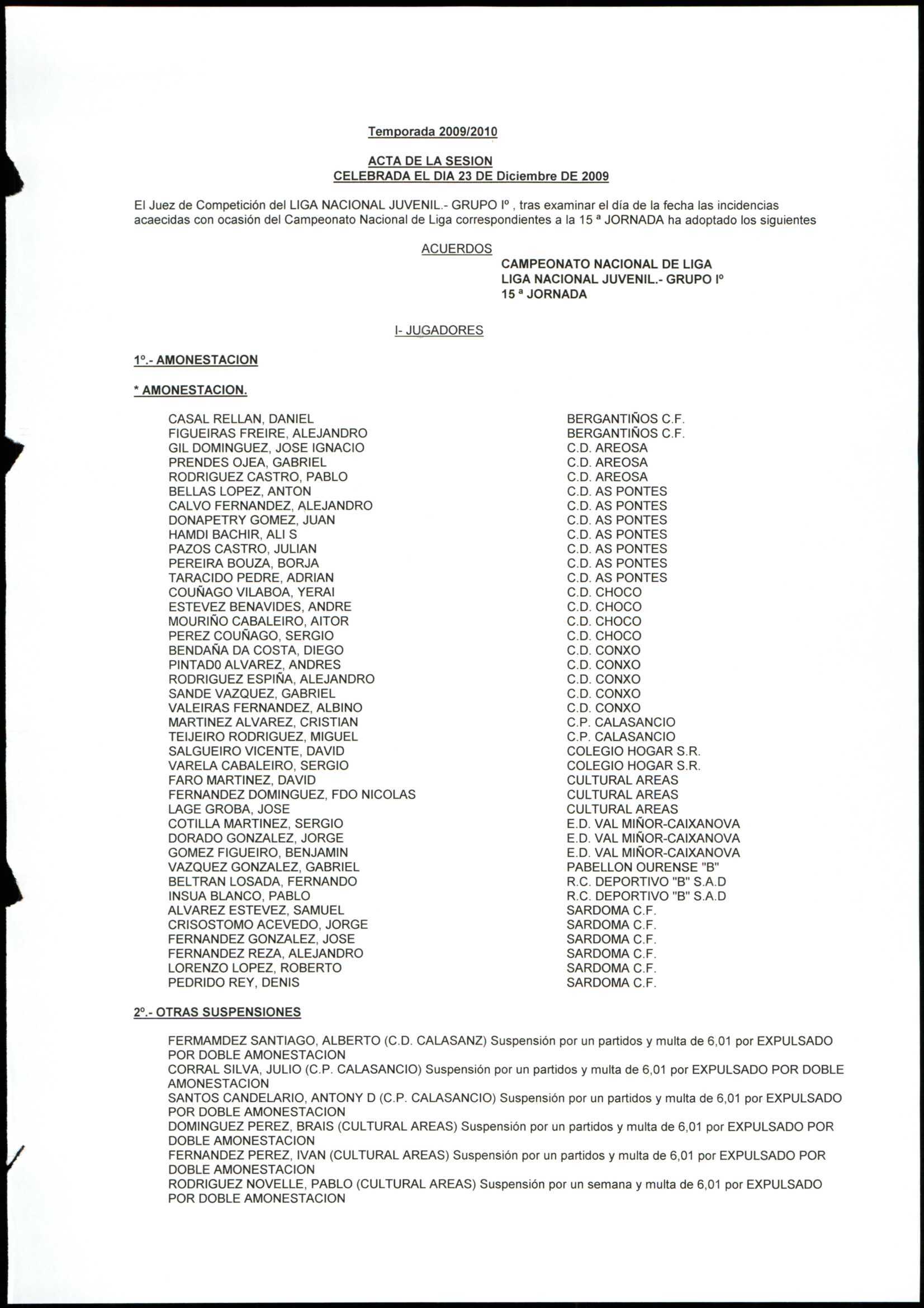 Temporada 2009/2010

ACTA DE LA SESION
CELEBRADA EL DIA 23 DE Diciembre DE 2009

El Juez de Competición del LIGA NACIONAL JUVENIL.- GRUPO Iº , tras examinar el día de la fecha las incidencias acaecidas con ocasión del Campeonato Nacional de Liga correspondientes a la 15 ª JORNADA ha adoptado los siguientes

ACUERDOS
CAMPEONATO NACIONAL DE LIGA
LIGA NACIONAL JUVENIL.- GRUPO Iº
15 ª JORNADA

I- JUGADORES

1º.- AMONESTACION

* AMONESTACION.

| | |
|---|---|
| CASAL RELLAN, DANIEL | BERGANTIÑOS C.F. |
| FIGUEIRAS FREIRE, ALEJANDRO | BERGANTIÑOS C.F. |
| GIL DOMINGUEZ, JOSE IGNACIO | C.D. AREOSA |
| PRENDES OJEA, GABRIEL | C.D. AREOSA |
| RODRIGUEZ CASTRO, PABLO | C.D. AREOSA |
| BELLAS LOPEZ, ANTON | C.D. AS PONTES |
| CALVO FERNANDEZ, ALEJANDRO | C.D. AS PONTES |
| DONAPETRY GOMEZ, JUAN | C.D. AS PONTES |
| HAMDI BACHIR, ALI S | C.D. AS PONTES |
| PAZOS CASTRO, JULIAN | C.D. AS PONTES |
| PEREIRA BOUZA, BORJA | C.D. AS PONTES |
| TARACIDO PEDRE, ADRIAN | C.D. AS PONTES |
| COUÑAGO VILABOA, YERAI | C.D. CHOCO |
| ESTEVEZ BENAVIDES, ANDRE | C.D. CHOCO |
| MOURIÑO CABALEIRO, AITOR | C.D. CHOCO |
| PEREZ COUÑAGO, SERGIO | C.D. CHOCO |
| BENDAÑA DA COSTA, DIEGO | C.D. CONXO |
| PINTAD0 ALVAREZ, ANDRES | C.D. CONXO |
| RODRIGUEZ ESPIÑA, ALEJANDRO | C.D. CONXO |
| SANDE VAZQUEZ, GABRIEL | C.D. CONXO |
| VALEIRAS FERNANDEZ, ALBINO | C.D. CONXO |
| MARTINEZ ALVAREZ, CRISTIAN | C.P. CALASANCIO |
| TEIJEIRO RODRIGUEZ, MIGUEL | C.P. CALASANCIO |
| SALGUEIRO VICENTE, DAVID | COLEGIO HOGAR S.R. |
| VARELA CABALEIRO, SERGIO | COLEGIO HOGAR S.R. |
| FARO MARTINEZ, DAVID | CULTURAL AREAS |
| FERNANDEZ DOMINGUEZ, FDO NICOLAS | CULTURAL AREAS |
| LAGE GROBA, JOSE | CULTURAL AREAS |
| COTILLA MARTINEZ, SERGIO | E.D. VAL MIÑOR-CAIXANOVA |
| DORADO GONZALEZ, JORGE | E.D. VAL MIÑOR-CAIXANOVA |
| GOMEZ FIGUEIRO, BENJAMIN | E.D. VAL MIÑOR-CAIXANOVA |
| VAZQUEZ GONZALEZ, GABRIEL | PABELLON OURENSE "B" |
| BELTRAN LOSADA, FERNANDO | R.C. DEPORTIVO "B" S.A.D |
| INSUA BLANCO, PABLO | R.C. DEPORTIVO "B" S.A.D |
| ALVAREZ ESTEVEZ, SAMUEL | SARDOMA C.F. |
| CRISOSTOMO ACEVEDO, JORGE | SARDOMA C.F. |
| FERNANDEZ GONZALEZ, JOSE | SARDOMA C.F. |
| FERNANDEZ REZA, ALEJANDRO | SARDOMA C.F. |
| LORENZO LOPEZ, ROBERTO | SARDOMA C.F. |
| PEDRIDO REY, DENIS | SARDOMA C.F. |

2º.- OTRAS SUSPENSIONES

FERMAMDEZ SANTIAGO, ALBERTO (C.D. CALASANZ) Suspensión por un partidos y multa de 6,01 por EXPULSADO POR DOBLE AMONESTACION
CORRAL SILVA, JULIO (C.P. CALASANCIO) Suspensión por un partidos y multa de 6,01 por EXPULSADO POR DOBLE AMONESTACION
SANTOS CANDELARIO, ANTONY D (C.P. CALASANCIO) Suspensión por un partidos y multa de 6,01 por EXPULSADO POR DOBLE AMONESTACION
DOMINGUEZ PEREZ, BRAIS (CULTURAL AREAS) Suspensión por un partidos y multa de 6,01 por EXPULSADO POR DOBLE AMONESTACION
FERNANDEZ PEREZ, IVAN (CULTURAL AREAS) Suspensión por un partidos y multa de 6,01 por EXPULSADO POR DOBLE AMONESTACION
RODRIGUEZ NOVELLE, PABLO (CULTURAL AREAS) Suspensión por un semana y multa de 6,01 por EXPULSADO POR DOBLE AMONESTACION